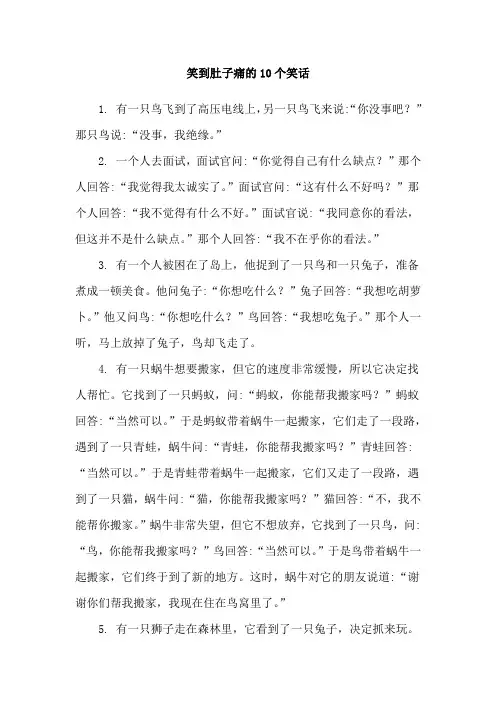 笑到肚子痛的10个笑话

1. 有一只鸟飞到了高压电线上，另一只鸟飞来说:“你没事吧？”那只鸟说:“没事，我绝缘。”

2. 一个人去面试，面试官问:“你觉得自己有什么缺点？”那个人回答:“我觉得我太诚实了。”面试官问:“这有什么不好吗？”那个人回答:“我不觉得有什么不好。”面试官说:“我同意你的看法，但这并不是什么缺点。”那个人回答:“我不在乎你的看法。”

3. 有一个人被困在了岛上，他捉到了一只鸟和一只兔子，准备煮成一顿美食。他问兔子:“你想吃什么？”兔子回答:“我想吃胡萝卜。”他又问鸟:“你想吃什么？”鸟回答:“我想吃兔子。”那个人一听，马上放掉了兔子，鸟却飞走了。

4. 有一只蜗牛想要搬家，但它的速度非常缓慢，所以它决定找人帮忙。它找到了一只蚂蚁，问:“蚂蚁，你能帮我搬家吗？”蚂蚁回答:“当然可以。”于是蚂蚁带着蜗牛一起搬家，它们走了一段路，遇到了一只青蛙，蜗牛问:“青蛙，你能帮我搬家吗？”青蛙回答:“当然可以。”于是青蛙带着蜗牛一起搬家，它们又走了一段路，遇到了一只猫，蜗牛问:“猫，你能帮我搬家吗？”猫回答:“不，我不能帮你搬家。”蜗牛非常失望，但它不想放弃，它找到了一只鸟，问:“鸟，你能帮我搬家吗？”鸟回答:“当然可以。”于是鸟带着蜗牛一起搬家，它们终于到了新的地方。这时，蜗牛对它的朋友说道:“谢谢你们帮我搬家，我现在住在鸟窝里了。”

5. 有一只狮子走在森林里，它看到了一只兔子，决定抓来玩。